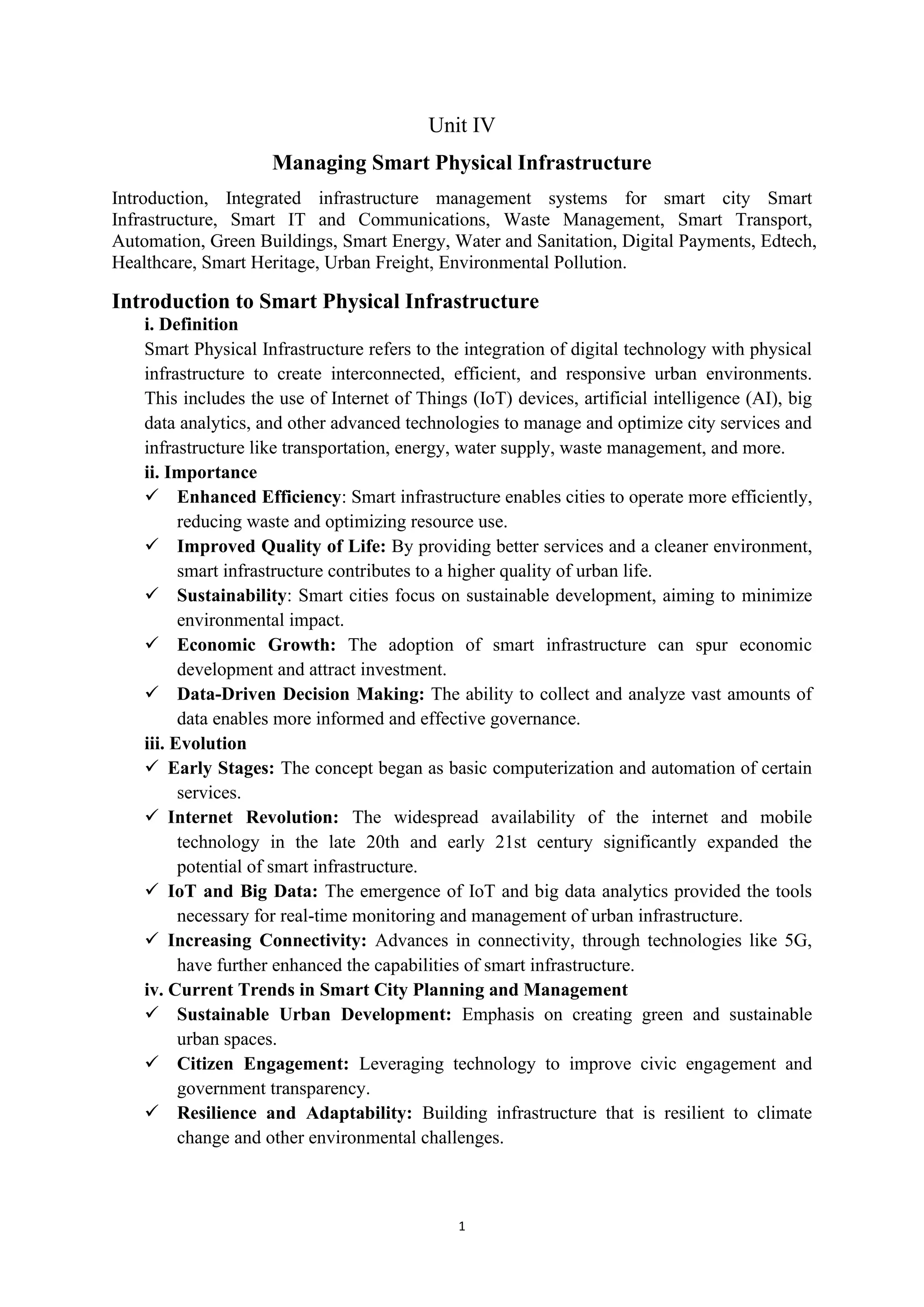 Unit IV

Managing Smart Physical Infrastructure

Introduction, Integrated infrastructure management systems for smart city Smart Infrastructure, Smart IT and Communications, Waste Management, Smart Transport, Automation, Green Buildings, Smart Energy, Water and Sanitation, Digital Payments, Edtech, Healthcare, Smart Heritage, Urban Freight, Environmental Pollution.

Introduction to Smart Physical Infrastructure

i. Definition

Smart Physical Infrastructure refers to the integration of digital technology with physical infrastructure to create interconnected, efficient, and responsive urban environments. This includes the use of Internet of Things (IoT) devices, artificial intelligence (AI), big data analytics, and other advanced technologies to manage and optimize city services and infrastructure like transportation, energy, water supply, waste management, and more.

ii. Importance

✓ Enhanced Efficiency: Smart infrastructure enables cities to operate more efficiently, reducing waste and optimizing resource use.

✓ Improved Quality of Life: By providing better services and a cleaner environment, smart infrastructure contributes to a higher quality of urban life.

✓ Sustainability: Smart cities focus on sustainable development, aiming to minimize environmental impact.

✓ Economic Growth: The adoption of smart infrastructure can spur economic development and attract investment.

✓ Data-Driven Decision Making: The ability to collect and analyze vast amounts of data enables more informed and effective governance.

iii. Evolution

✓ Early Stages: The concept began as basic computerization and automation of certain services.

✓ Internet Revolution: The widespread availability of the internet and mobile technology in the late 20th and early 21st century significantly expanded the potential of smart infrastructure.

✓ IoT and Big Data: The emergence of IoT and big data analytics provided the tools necessary for real-time monitoring and management of urban infrastructure.

✓ Increasing Connectivity: Advances in connectivity, through technologies like 5G, have further enhanced the capabilities of smart infrastructure.

iv. Current Trends in Smart City Planning and Management

✓ Sustainable Urban Development: Emphasis on creating green and sustainable urban spaces.

✓ Citizen Engagement: Leveraging technology to improve civic engagement and government transparency.

✓ Resilience and Adaptability: Building infrastructure that is resilient to climate change and other environmental challenges.

1